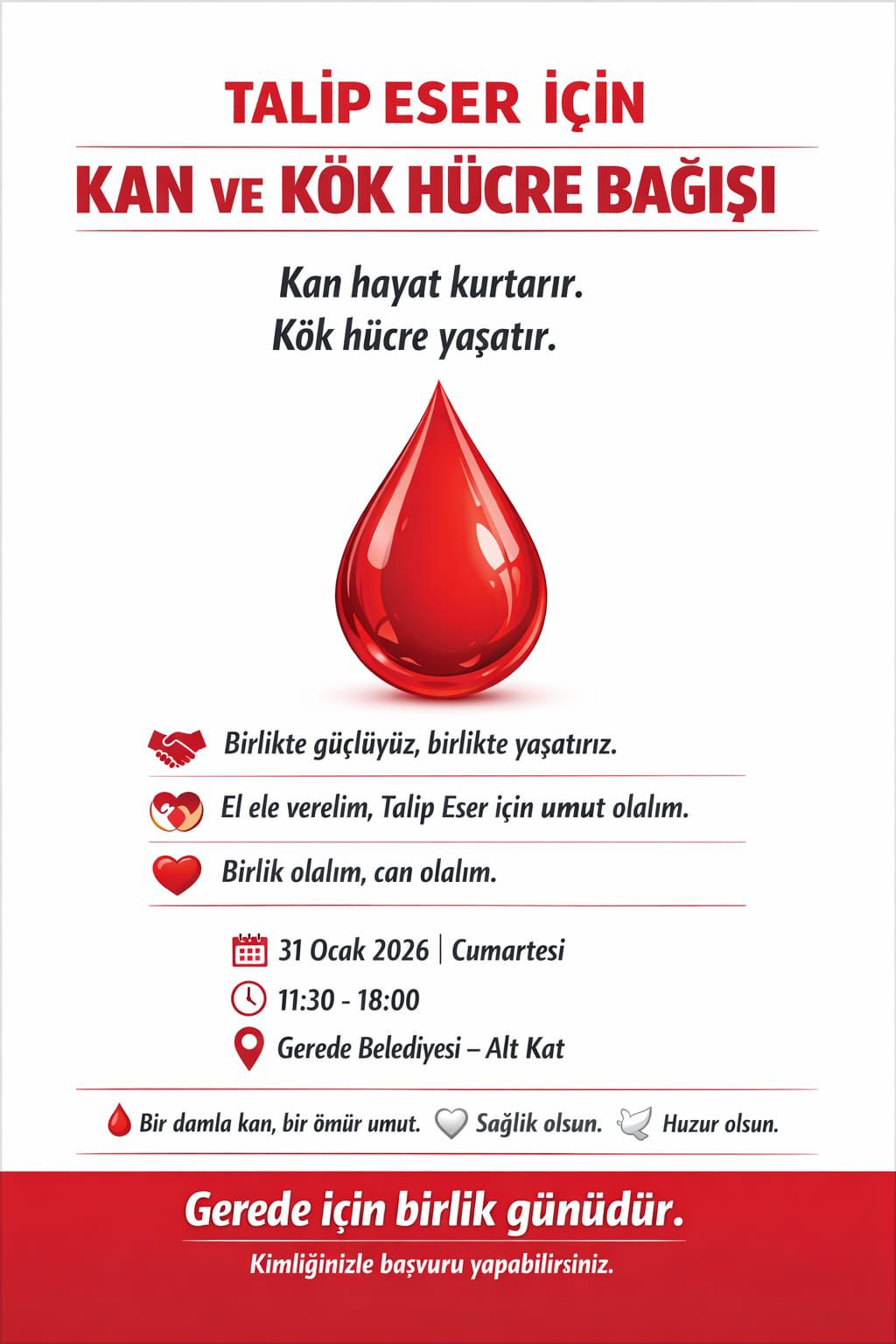 TALİP ESER İÇİN
KAN VE KÖK HÜCRE BAĞIŞI

Kan hayat kurtarır.
Kök hücre yaşatır.

Birlikte güçlüyüz, birlikte yaşatırız.

El ele verelim, Talip Eser için umut olalım.

Birlik olalım, can olalım.

31 Ocak 2026 | Cumartesi
11:30 - 18:00
Gerede Belediyesi – Alt Kat

Bir damla kan, bir ömür umut. Sağlik olsun. Huzur olsun.

Gerede için birlik günüdür.
Kimliğinizle başvuru yapabilirsiniz.